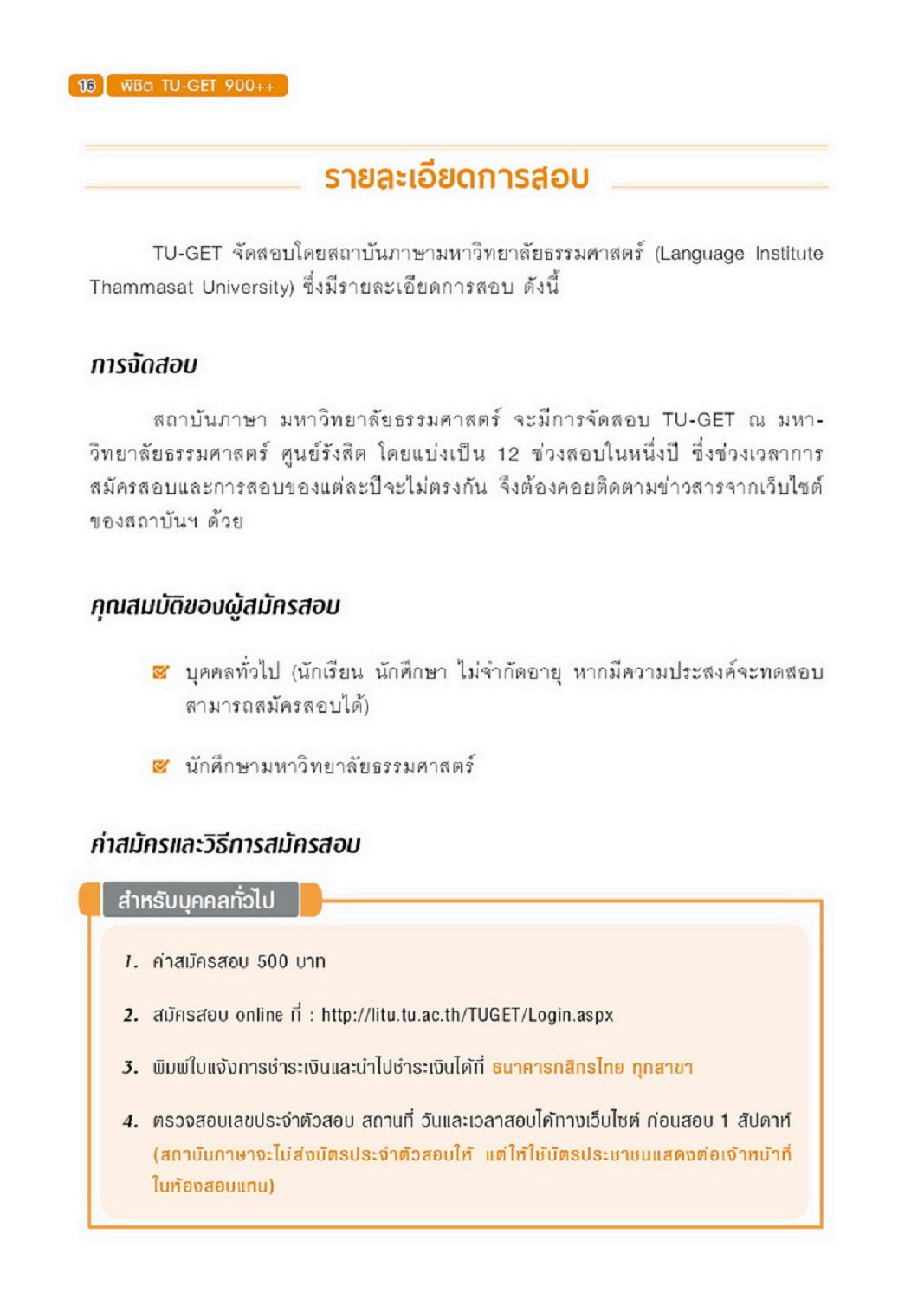 16 พิชิต TU-GET 900++

รายละเอียดการสอบ

TU-GET จัดสอบโดยสถาบันภาษามหาวิทยาลัยธรรมศาสตร์ (Language Institute Thammasat University) ซึ่งมีรายละเอียดการสอบ ดังนี้

การจัดสอบ

สถาบันภาษา มหาวิทยาลัยธรรมศาสตร์ จะมีการจัดสอบ TU-GET ณ มหาวิทยาลัยธรรมศาสตร์ ศูนย์รังสิต โดยแบ่งเป็น 12 ช่วงสอบในหนึ่งปี ซึ่งช่วงเวลาการสมัครสอบและการสอบของแต่ละปีจะไม่ตรงกัน จึงต้องคอยติดตามข่าวสารจากเว็บไซต์ของสถาบันฯ ด้วย

คุณสมบัติของผู้สมัครสอบ

บุคคลทั่วไป (นักเรียน นักศึกษา ไม่จำกัดอายุ หากมีความประสงค์จะทดสอบสามารถสมัครสอบได้)

นักศึกษามหาวิทยาลัยธรรมศาสตร์

ค่าสมัครและวิธีการสมัครสอบ

สำหรับบุคคลทั่วไป

1. ค่าสมัครสอบ 500 บาท

2. สมัครสอบ online ที่ : http://litu.tu.ac.th/TUGET/Login.aspx

3. พิมพ์ใบแจ้งการชำระเงินและนำไปชำระเงินได้ที่ ธนาคารกสิกรไทย ทุกสาขา

4. ตรวจสอบเลขประจำตัวสอบ สถานที่ วันและเวลาสอบได้ทางเว็บไซต์ ก่อนสอบ 1 สัปดาห์ (สถาบันภาษาจะไม่ส่งบัตรประจำตัวสอบให้ แต่ให้ใช้บัตรประชาชนแสดงต่อเจ้าหน้าที่ในห้องสอบแทน)